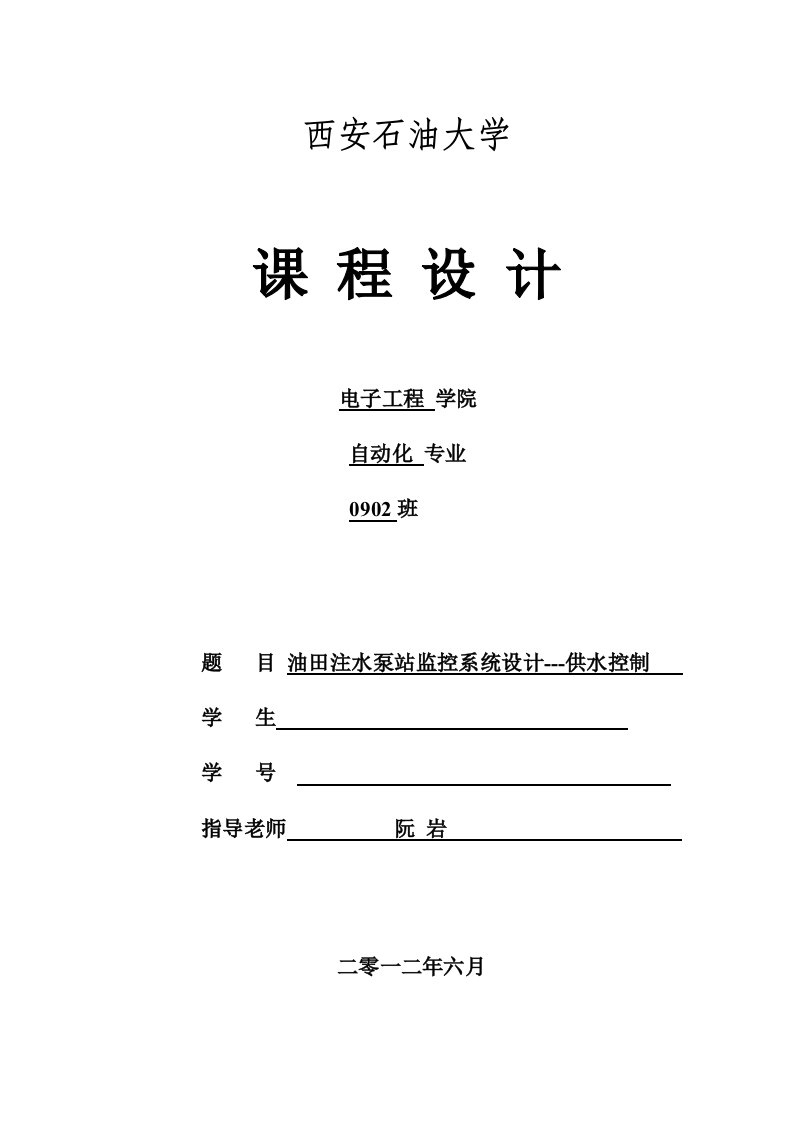 西安石油大学

课 程 设 计

电子工程 学院

自动化 专业

0902 班

题 目 油田注水泵站监控系统设计---供水控制

学 生

学 号

指导老师 阮 岩

二零一二年六月